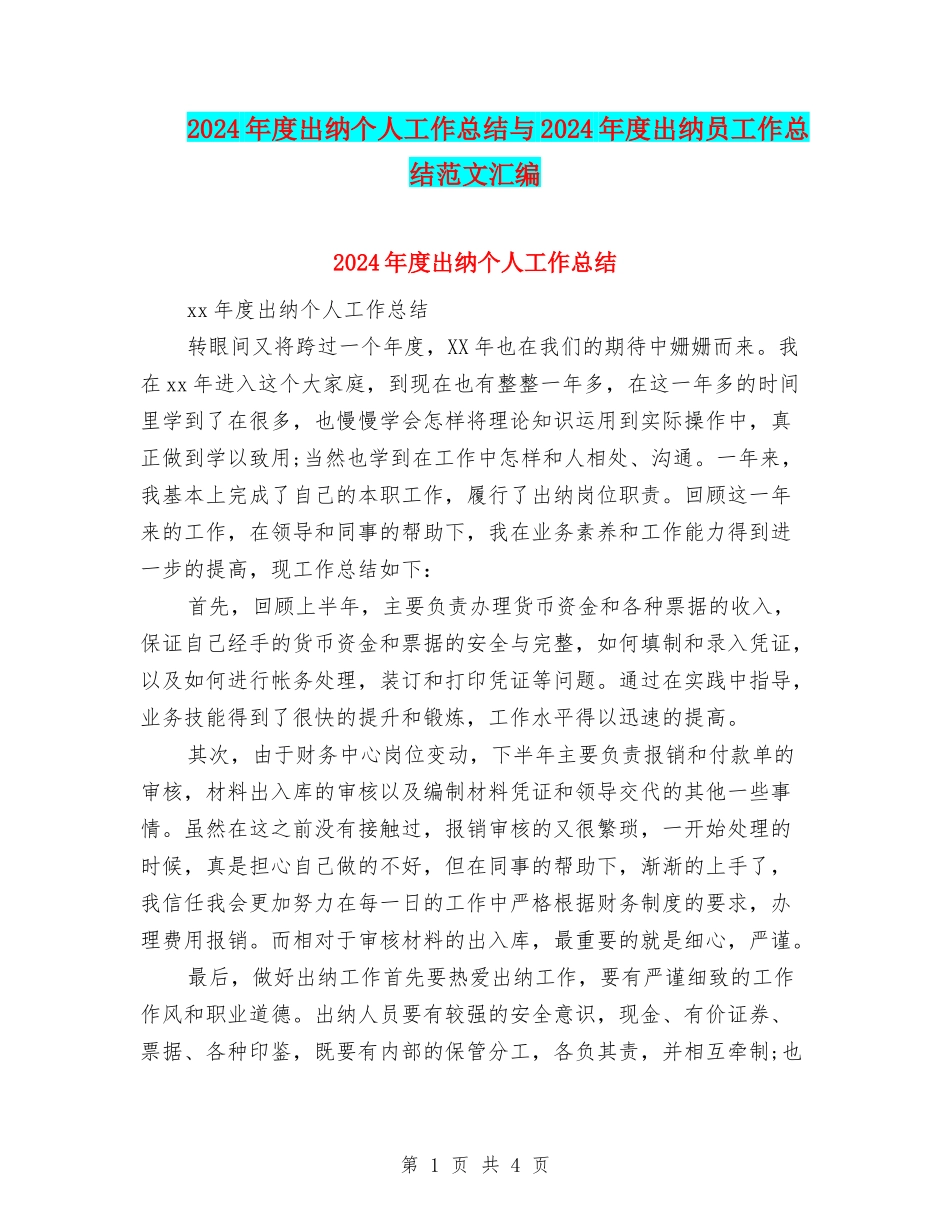 2024年度出纳个人工作总结与2024年度出纳员工作总结范文汇编

2024年度出纳个人工作总结

xx年度出纳个人工作总结

转眼间又将跨过一个年度，XX年也在我们的期待中姗姗而来。我在xx年进入这个大家庭，到现在也有整整一年多，在这一年多的时间里学到了在很多，也慢慢学会怎样将理论知识运用到实际操作中，真正做到学以致用;当然也学到在工作中怎样和人相处、沟通。一年来，我基本上完成了自己的本职工作，履行了出纳岗位职责。回顾这一年来的工作，在领导和同事的帮助下，我在业务素养和工作能力得到进一步的提高，现工作总结如下：

首先，回顾上半年，主要负责办理货币资金和各种票据的收入，保证自己经手的货币资金和票据的安全与完整，如何填制和录入凭证，以及如何进行帐务处理，装订和打印凭证等问题。通过在实践中指导，业务技能得到了很快的提升和锻炼，工作水平得以迅速的提高。

其次，由于财务中心岗位变动，下半年主要负责报销和付款单的审核，材料出入库的审核以及编制材料凭证和领导交代的其他一些事情。虽然在这之前没有接触过，报销审核的又很繁琐，一开始处理的时候，真是担心自己做的不好，但在同事的帮助下，渐渐的上手了，我信任我会更加努力在每一日的工作中严格根据财务制度的要求，办理费用报销。而相对于审核材料的出入库，最重要的就是细心，严谨。

最后，做好出纳工作首先要热爱出纳工作，要有严谨细致的工作作风和职业道德。出纳人员要有较强的安全意识，现金、有价证券、票据、各种印鉴，既要有内部的保管分工，各负其责，并相互牵制;也

第 1 页 共 4 页